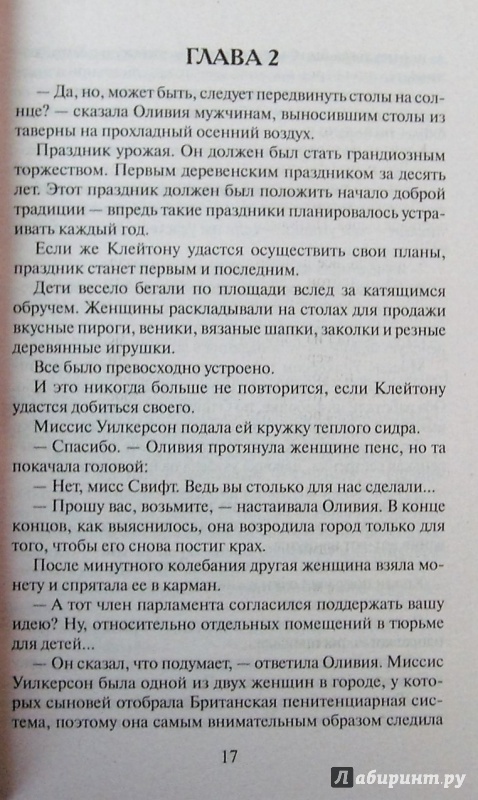 ГЛАВА 2

— Да, но, может быть, следует передвинуть столы на солнце? — сказала Оливия мужчинам, выносившим столы из таверны на прохладный осенний воздух.

Праздник урожая. Он должен был стать грандиозным торжеством. Первым деревенским праздником за десять лет. Этот праздник должен был положить начало доброй традиции — впредь такие праздники планировалось устраивать каждый год.

Если же Клейтону удастся осуществить свои планы, праздник станет первым и последним.

Дети весело бегали по площади вслед за катящимся обручем. Женщины раскладывали на столах для продажи вкусные пироги, веники, вязаные шапки, заколки и резные деревянные игрушки.

Все было превосходно устроено.

И это никогда больше не повторится, если Клейтону удастся добиться своего.

Миссис Уилкерсон подала ей кружку теплого сидра.

— Спасибо. — Оливия протянула женщине пенс, но та покачала головой:

— Нет, мисс Свифт. Ведь вы столько для нас сделали...

— Прошу вас, возьмите, — настаивала Оливия. В конце концов, как выяснилось, она возродила город только для того, чтобы его снова постиг крах.

После минутного колебания другая женщина взяла монету и спрятала ее в карман.

— А тот член парламента согласился поддержать вашу идею? Ну, относительно отдельных помещений в тюрьме для детей...

— Он сказал, что подумает, — ответила Оливия. Миссис Уилкерсон была одной из двух женщин в городе, у которых сыновей отобрала Британская пенитенциарная система, поэтому она самым внимательным образом следила

17

Лабиринт.ру